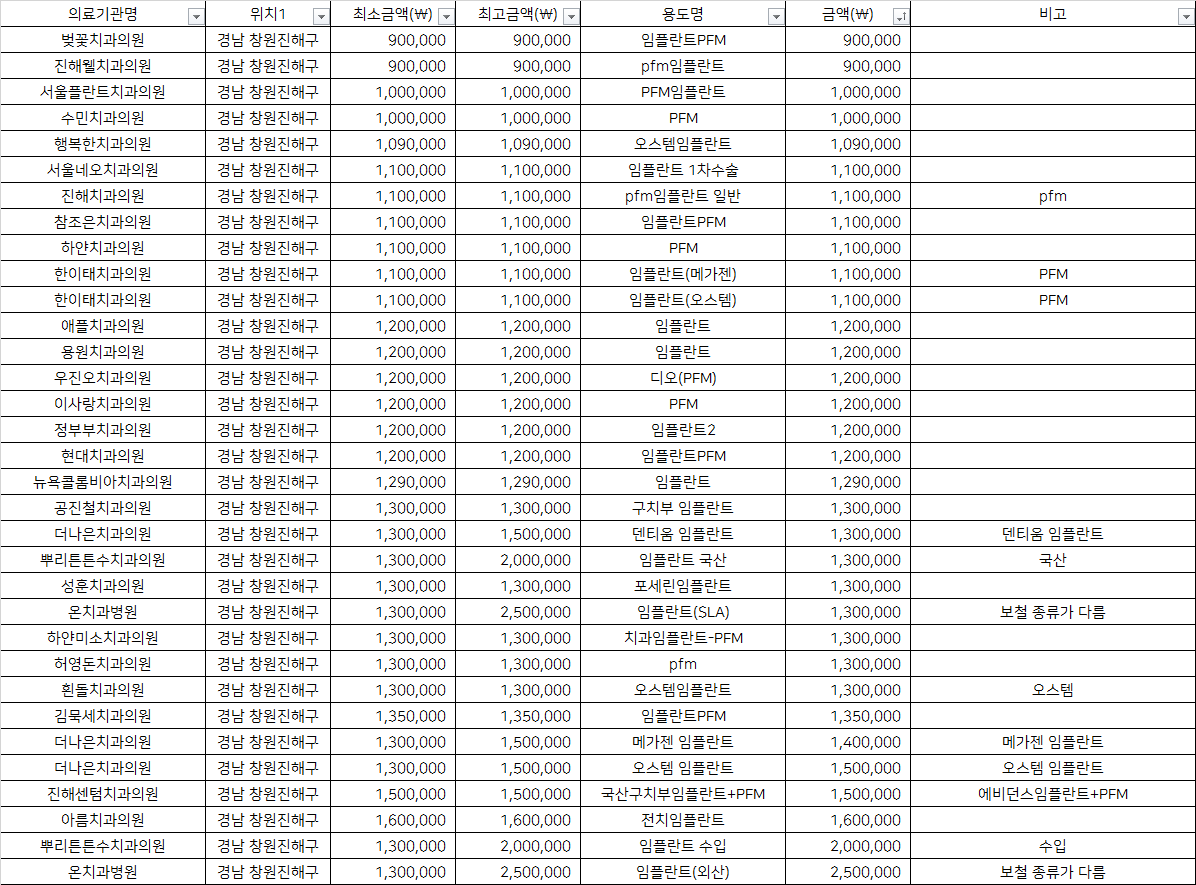 | 의료기관명 | 위치1 | 최소금액(₩) | 최고금액(₩) | 용도명 | 금액(₩) | 비고 |
|---|---|---|---|---|---|---|
| 벚꽃치과의원 | 경남 창원진해구 | 900,000 | 900,000 | 임플란트PFM | 900,000 | |
| 진해웰치과의원 | 경남 창원진해구 | 900,000 | 900,000 | pfm임플란트 | 900,000 | |
| 서울플란트치과의원 | 경남 창원진해구 | 1,000,000 | 1,000,000 | PFM임플란트 | 1,000,000 | |
| 수민치과의원 | 경남 창원진해구 | 1,000,000 | 1,000,000 | PFM | 1,000,000 | |
| 행복한치과의원 | 경남 창원진해구 | 1,090,000 | 1,090,000 | 오스템임플란트 | 1,090,000 | |
| 서울네오치과의원 | 경남 창원진해구 | 1,100,000 | 1,100,000 | 임플란트 1차수술 | 1,100,000 | |
| 진해치과의원 | 경남 창원진해구 | 1,100,000 | 1,100,000 | pfm임플란트 일반 | 1,100,000 | pfm |
| 참조은치과의원 | 경남 창원진해구 | 1,100,000 | 1,100,000 | 임플란트PFM | 1,100,000 | |
| 하얀치과의원 | 경남 창원진해구 | 1,100,000 | 1,100,000 | PFM | 1,100,000 | |
| 한이태치과의원 | 경남 창원진해구 | 1,100,000 | 1,100,000 | 임플란트(메가젠) | 1,100,000 | PFM |
| 한이태치과의원 | 경남 창원진해구 | 1,100,000 | 1,100,000 | 임플란트(오스템) | 1,100,000 | PFM |
| 애플치과의원 | 경남 창원진해구 | 1,200,000 | 1,200,000 | 임플란트 | 1,200,000 | |
| 용원치과의원 | 경남 창원진해구 | 1,200,000 | 1,200,000 | 임플란트 | 1,200,000 | |
| 우진오치과의원 | 경남 창원진해구 | 1,200,000 | 1,200,000 | 디오(PFM) | 1,200,000 | |
| 이사랑치과의원 | 경남 창원진해구 | 1,200,000 | 1,200,000 | PFM | 1,200,000 | |
| 정부부치과의원 | 경남 창원진해구 | 1,200,000 | 1,200,000 | 임플란트2 | 1,200,000 | |
| 현대치과의원 | 경남 창원진해구 | 1,200,000 | 1,200,000 | 임플란트PFM | 1,200,000 | |
| 뉴욕콜롬비아치과의원 | 경남 창원진해구 | 1,290,000 | 1,290,000 | 임플란트 | 1,290,000 | |
| 공진철치과의원 | 경남 창원진해구 | 1,300,000 | 1,300,000 | 구치부 임플란트 | 1,300,000 | |
| 더나은치과의원 | 경남 창원진해구 | 1,300,000 | 1,500,000 | 덴티움 임플란트 | 1,300,000 | 덴티움 임플란트 |
| 뿌리튼튼수치과의원 | 경남 창원진해구 | 1,300,000 | 2,000,000 | 임플란트 국산 | 1,300,000 | 국산 |
| 성훈치과의원 | 경남 창원진해구 | 1,300,000 | 1,300,000 | 포세린임플란트 | 1,300,000 | |
| 온치과병원 | 경남 창원진해구 | 1,300,000 | 2,500,000 | 임플란트(SLA) | 1,300,000 | 보철 종류가 다름 |
| 하얀미소치과의원 | 경남 창원진해구 | 1,300,000 | 1,300,000 | 치과임플란트-PFM | 1,300,000 | |
| 허영돈치과의원 | 경남 창원진해구 | 1,300,000 | 1,300,000 | pfm | 1,300,000 | |
| 흰돌치과의원 | 경남 창원진해구 | 1,300,000 | 1,300,000 | 오스템임플란트 | 1,300,000 | 오스템 |
| 김묵세치과의원 | 경남 창원진해구 | 1,350,000 | 1,350,000 | 임플란트PFM | 1,350,000 | |
| 더나은치과의원 | 경남 창원진해구 | 1,300,000 | 1,500,000 | 메가젠 임플란트 | 1,400,000 | 메가젠 임플란트 |
| 더나은치과의원 | 경남 창원진해구 | 1,300,000 | 1,500,000 | 오스템 임플란트 | 1,500,000 | 오스템 임플란트 |
| 진해센텀치과의원 | 경남 창원진해구 | 1,500,000 | 1,500,000 | 국산구치부임플란트+PFM | 1,500,000 | 에비던스임플란트+PFM |
| 아름치과의원 | 경남 창원진해구 | 1,600,000 | 1,600,000 | 전치임플란트 | 1,600,000 | |
| 뿌리튼튼수치과의원 | 경남 창원진해구 | 1,300,000 | 2,000,000 | 임플란트 수입 | 2,000,000 | 수입 |
| 온치과병원 | 경남 창원진해구 | 1,300,000 | 2,500,000 | 임플란트(외산) | 2,500,000 | 보철 종류가 다름 |